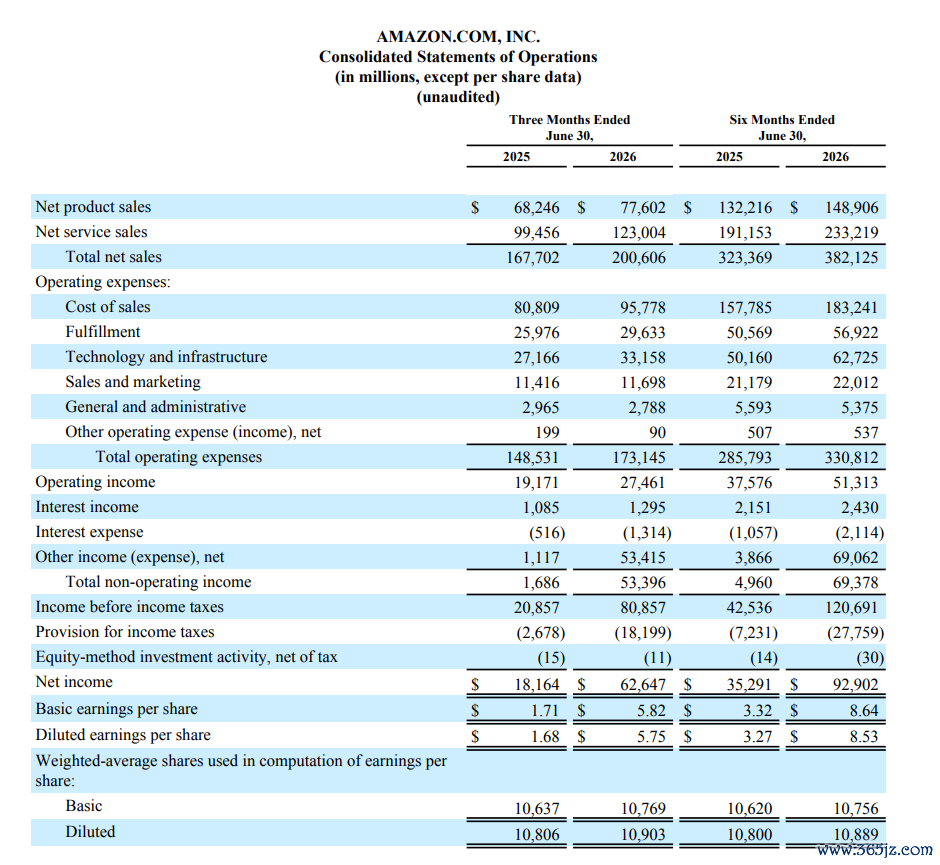 AMAZON.COM, INC.
Consolidated Statements of Operations
(in millions, except per share data)
(unaudited)

| | Three Months Ended June 30, 2025 | Three Months Ended June 30, 2026 | Six Months Ended June 30, 2025 | Six Months Ended June 30, 2026 |
|---|---|---|---|---|
| Net product sales | $ 68,246 | $ 77,602 | $ 132,216 | $ 148,906 |
| Net service sales | 99,456 | 123,004 | 191,153 | 233,219 |
| Total net sales | 167,702 | 200,606 | 323,369 | 382,125 |
| Operating expenses: | | | | |
| Cost of sales | 80,809 | 95,778 | 157,785 | 183,241 |
| Fulfillment | 25,976 | 29,633 | 50,569 | 56,922 |
| Technology and infrastructure | 27,166 | 33,158 | 50,160 | 62,725 |
| Sales and marketing | 11,416 | 11,698 | 21,179 | 22,012 |
| General and administrative | 2,965 | 2,788 | 5,593 | 5,375 |
| Other operating expense (income), net | 199 | 90 | 507 | 537 |
| Total operating expenses | 148,531 | 173,145 | 285,793 | 330,812 |
| Operating income | 19,171 | 27,461 | 37,576 | 51,313 |
| Interest income | 1,085 | 1,295 | 2,151 | 2,430 |
| Interest expense | (516) | (1,314) | (1,057) | (2,114) |
| Other income (expense), net | 1,117 | 53,415 | 3,866 | 69,062 |
| Total non-operating income | 1,686 | 53,396 | 4,960 | 69,378 |
| Income before income taxes | 20,857 | 80,857 | 42,536 | 120,691 |
| Provision for income taxes | (2,678) | (18,199) | (7,231) | (27,759) |
| Equity-method investment activity, net of tax | (15) | (11) | (14) | (30) |
| Net income | $ 18,164 | $ 62,647 | $ 35,291 | $ 92,902 |
| Basic earnings per share | $ 1.71 | $ 5.82 | $ 3.32 | $ 8.64 |
| Diluted earnings per share | $ 1.68 | $ 5.75 | $ 3.27 | $ 8.53 |
| Weighted-average shares used in computation of earnings per share: | | | | |
| Basic | 10,637 | 10,769 | 10,620 | 10,756 |
| Diluted | 10,806 | 10,903 | 10,800 | 10,889 |

www.365jz.com